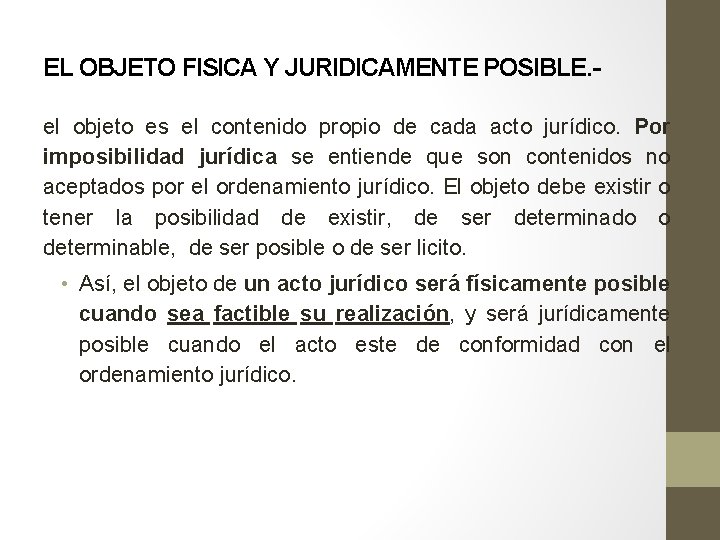 EL OBJETO FISICA Y JURIDICAMENTE POSIBLE.-

el objeto es el contenido propio de cada acto jurídico. Por imposibilidad jurídica se entiende que son contenidos no aceptados por el ordenamiento jurídico. El objeto debe existir o tener la posibilidad de existir, de ser determinado o determinable, de ser posible o de ser licito.

• Así, el objeto de un acto jurídico será físicamente posible cuando sea factible su realización, y será jurídicamente posible cuando el acto este de conformidad con el ordenamiento jurídico.